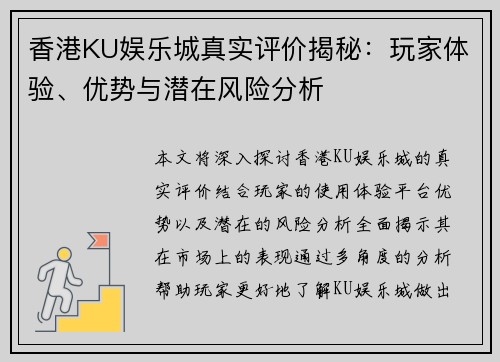 香港KU娱乐城真实评价揭秘：玩家体验、优势与潜在风险分析

本文将深入探讨香港KU娱乐城的真实评价结合玩家的使用体验平台优势以及潜在的风险分析全面揭示其在市场上的表现通过多角度的分析帮助玩家更好地了解KU娱乐城做出